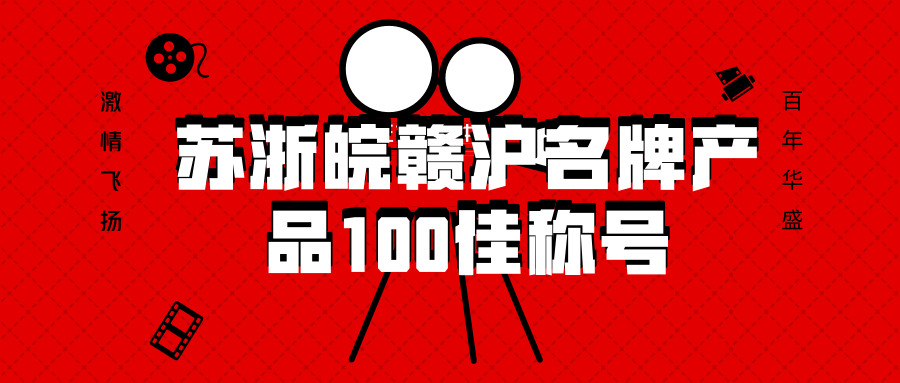 激情飞扬

苏浙皖赣沪名牌产品100佳称号

百年华盛